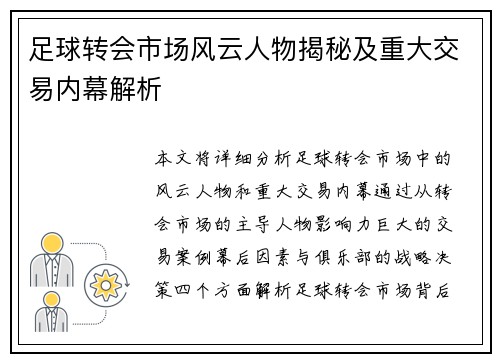 足球转会市场风云人物揭秘及重大交易内幕解析

本文将详细分析足球转会市场中的风云人物和重大交易内幕通过从转会市场的主导人物影响力巨大的交易案例幕后因素与俱乐部的战略决策四个方面解析足球转会市场背后